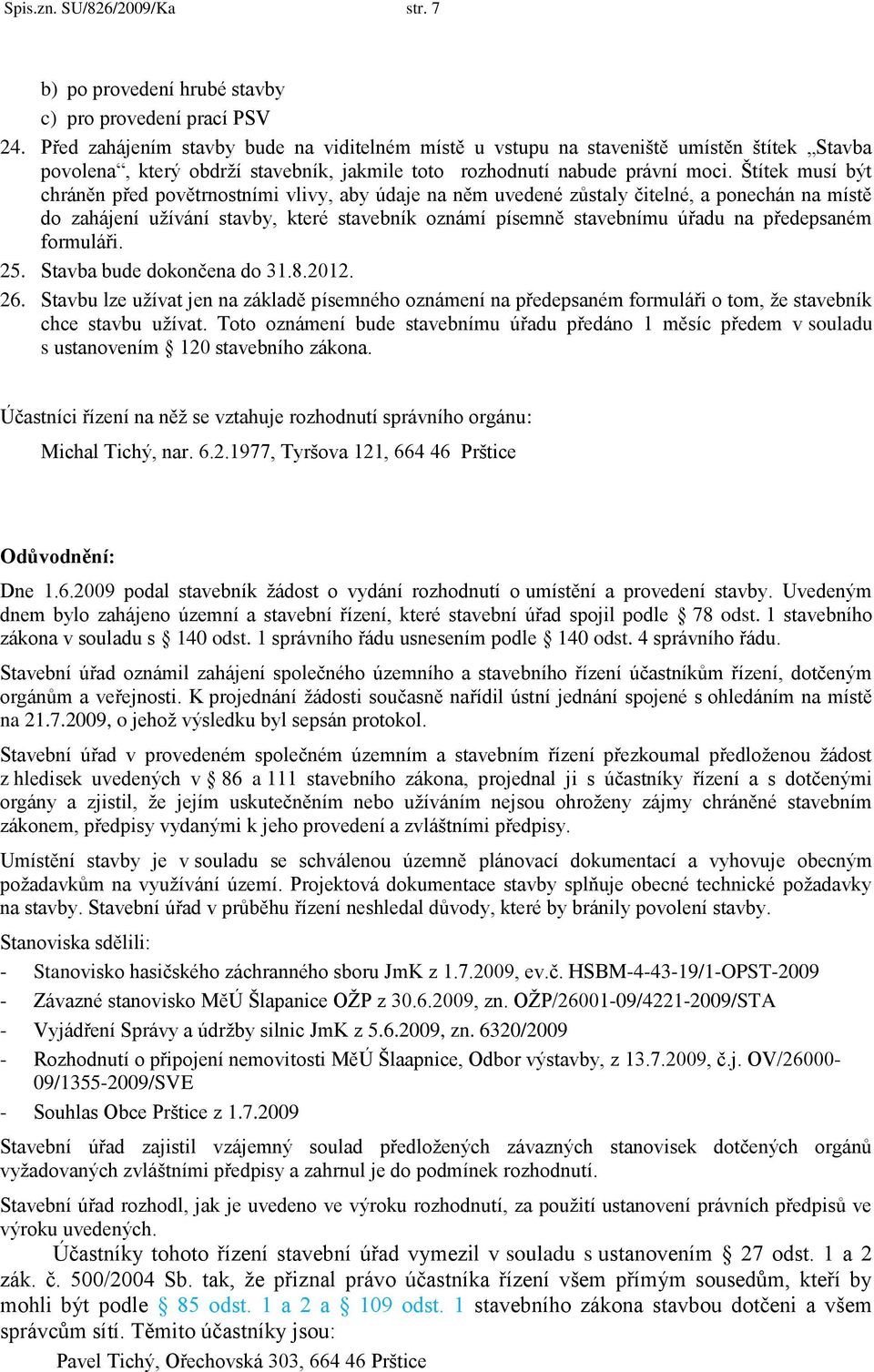 Spis.zn. SU/826/2009/Ka str. 7

b) po provedení hrubé stavby
c) pro provedení prací PSV

24. Před zahájením stavby bude na viditelném místě u vstupu na staveniště umístěn štítek „Stavba povolena“, který obdrží stavebník, jakmile toto rozhodnutí nabude právní moci. Štítek musí být chráněn před povětrnostními vlivy, aby údaje na něm uvedené zůstaly čitelné, a ponechán na místě do zahájení užívání stavby, které stavebník oznámí písemně stavebnímu úřadu na předepsaném formuláři.
25. Stavba bude dokončena do 31.8.2012.
26. Stavbu lze užívat jen na základě písemného oznámení na předepsaném formuláři o tom, že stavebník chce stavbu užívat. Toto oznámení bude stavebnímu úřadu předáno 1 měsíc předem v souladu s ustanovením § 120 stavebního zákona.

Účastníci řízení na něž se vztahuje rozhodnutí správního orgánu:
Michal Tichý, nar. 6.2.1977, Tyršova 121, 664 46 Prštice

Odůvodnění:

Dne 1.6.2009 podal stavebník žádost o vydání rozhodnutí o umístění a provedení stavby. Uvedeným dnem bylo zahájeno územní a stavební řízení, které stavební úřad spojil podle § 78 odst. 1 stavebního zákona v souladu s § 140 odst. 1 správního řádu usnesením podle § 140 odst. 4 správního řádu.

Stavební úřad oznámil zahájení společného územního a stavebního řízení účastníkům řízení, dotčeným orgánům a veřejnosti. K projednání žádosti současně nařídil ústní jednání spojené s ohledáním na místě na 21.7.2009, o jehož výsledku byl sepsán protokol.

Stavební úřad v provedeném společném územním a stavebním řízení přezkoumal předloženou žádost z hledisek uvedených v § 86 a 111 stavebního zákona, projednal ji s účastníky řízení a s dotčenými orgány a zjistil, že jejím uskutečněním nebo užíváním nejsou ohroženy zájmy chráněné stavebním zákonem, předpisy vydanými k jeho provedení a zvláštními předpisy.

Umístění stavby je v souladu se schválenou územně plánovací dokumentací a vyhovuje obecným požadavkům na využívání území. Projektová dokumentace stavby splňuje obecné technické požadavky na stavby. Stavební úřad v průběhu řízení neshledal důvody, které by bránily povolení stavby.

Stanoviska sdělili:
- Stanovisko hasičského záchranného sboru JmK z 1.7.2009, ev.č. HSBM-4-43-19/1-OPST-2009
- Závazné stanovisko MěÚ Šlapanice OŽP z 30.6.2009, zn. OŽP/26001-09/4221-2009/STA
- Vyjádření Správy a údržby silnic JmK z 5.6.2009, zn. 6320/2009
- Rozhodnutí o připojení nemovitosti MěÚ Šlaapnice, Odbor výstavby, z 13.7.2009, č.j. OV/26000-09/1355-2009/SVE
- Souhlas Obce Prštice z 1.7.2009

Stavební úřad zajistil vzájemný soulad předložených závazných stanovisek dotčených orgánů vyžadovaných zvláštními předpisy a zahrnul je do podmínek rozhodnutí.

Stavební úřad rozhodl, jak je uvedeno ve výroku rozhodnutí, za použití ustanovení právních předpisů ve výroku uvedených.

Účastníky tohoto řízení stavební úřad vymezil v souladu s ustanovením § 27 odst. 1 a 2 zák. č. 500/2004 Sb. tak, že přiznal právo účastníka řízení všem přímým sousedům, kteří by mohli být podle § 85 odst. 1 a 2 a § 109 odst. 1 stavebního zákona stavbou dotčeni a všem správcům sítí. Těmito účastníky jsou:
Pavel Tichý, Ořechovská 303, 664 46 Prštice